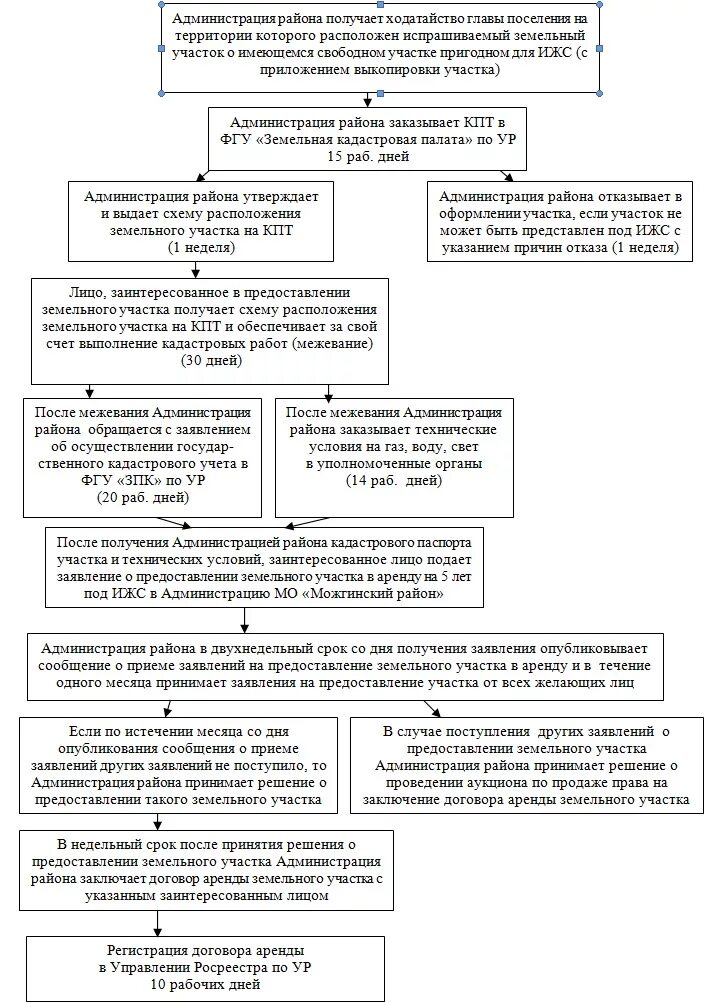 Администрация района получает ходатайство главы поселения на территории которого расположен испрашиваемый земельный участок о имеющемся свободном участке пригодном для ИЖС (с приложением выкопировки участка)

Администрация района заказывает КПТ в ФГУ «Земельная кадастровая палата» по УР
15 раб. дней

Администрация района утверждает и выдает схему расположения земельного участка на КПТ
(1 неделя)

Администрация района отказывает в оформлении участка, если участок не может быть представлен под ИЖС с указанием причин отказа (1 неделя)

Лицо, заинтересованное в предоставлении земельного участка получает схему расположения земельного участка на КПТ и обеспечивает за свой счет выполнение кадастровых работ (межевание)
(30 дней)

После межевания Администрация района обращается с заявлением об осуществлении государственного кадастрового учета в ФГУ «ЗПК» по УР
(20 раб. дней)

После межевания Администрация района заказывает технические условия на газ, воду, свет в уполномоченные органы
(14 раб. дней)

После получения Администрацией района кадастрового паспорта участка и технических условий, заинтересованное лицо подает заявление о предоставлении земельного участка в аренду на 5 лет под ИЖС в Администрацию МО «Можгинский район»

Администрация района в двухнедельный срок со дня получения заявления опубликовывает сообщение о приеме заявлений на предоставление земельного участка в аренду и в течение одного месяца принимает заявления на предоставление участка от всех желающих лиц

Если по истечении месяца со дня опубликования сообщения о приеме заявлений других заявлений не поступило, то Администрация района принимает решение о предоставлении такого земельного участка

В случае поступления других заявлений о предоставлении земельного участка Администрация района принимает решение о проведении аукциона по продаже права на заключение договора аренды земельного участка

В недельный срок после принятия решения о предоставлении земельного участка Администрация района заключает договор аренды земельного участка с указанным заинтересованным лицом

Регистрация договора аренды
в Управлении Росреестра по УР
10 рабочих дней